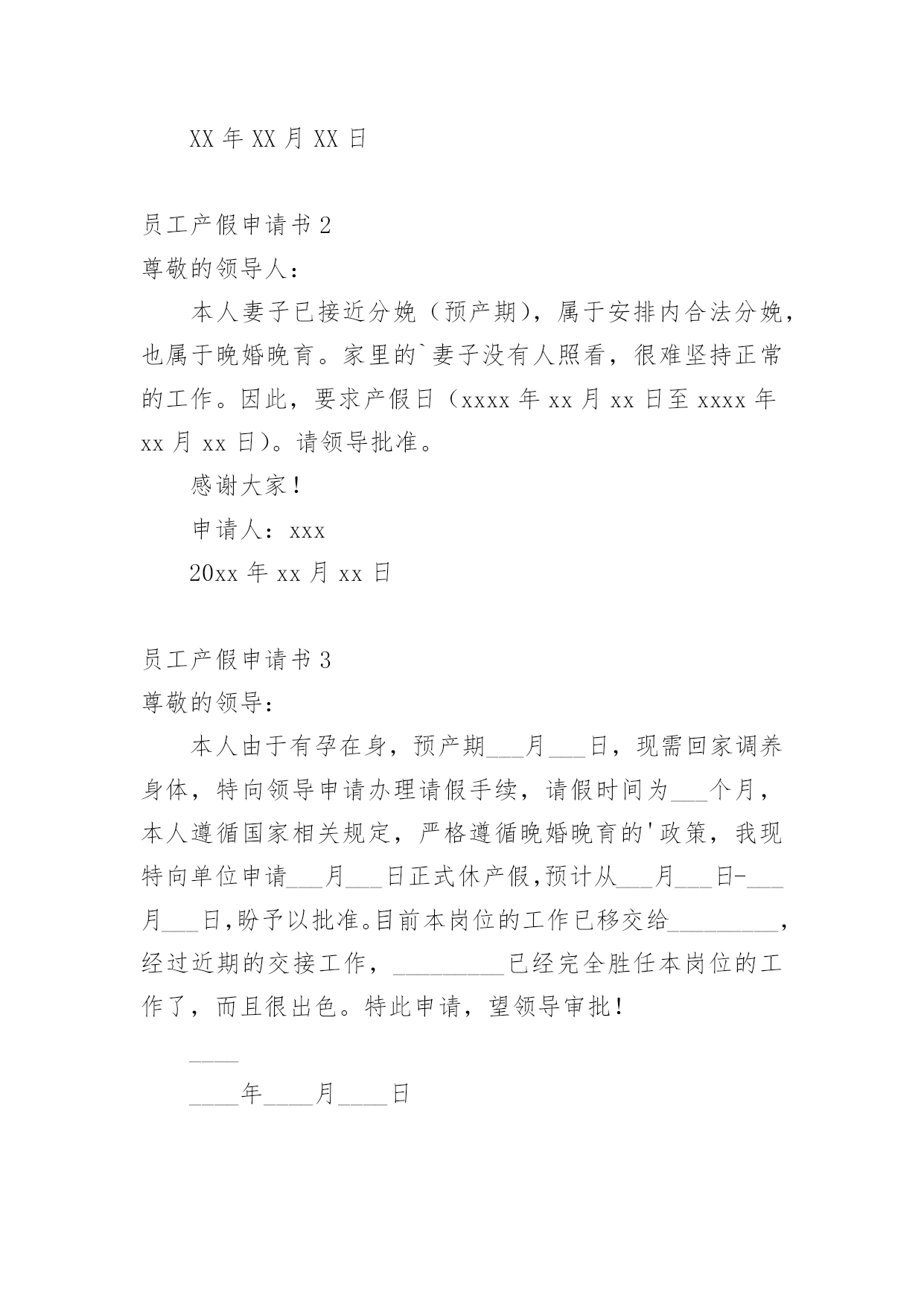 XX 年 XX 月 XX 日

员工产假申请书 2

尊敬的领导人：

本人妻子已接近分娩（预产期），属于安排内合法分娩，也属于晚婚晚育。家里的`妻子没有人照看，很难坚持正常的工作。因此，要求产假日（xxxx 年 xx 月 xx 日至 xxxx 年 xx 月 xx 日）。请领导批准。

感谢大家！

申请人：xxx

20xx 年 xx 月 xx 日

员工产假申请书 3

尊敬的领导：

本人由于有孕在身，预产期___月___日，现需回家调养身体，特向领导申请办理请假手续，请假时间为___个月，本人遵循国家相关规定，严格遵循晚婚晚育的'政策，我现特向单位申请___月___日正式休产假,预计从___月___日-___月___日,盼予以批准。目前本岗位的工作已移交给_________，经过近期的交接工作，_________已经完全胜任本岗位的工作了，而且很出色。特此申请，望领导审批！

____

____年____月____日